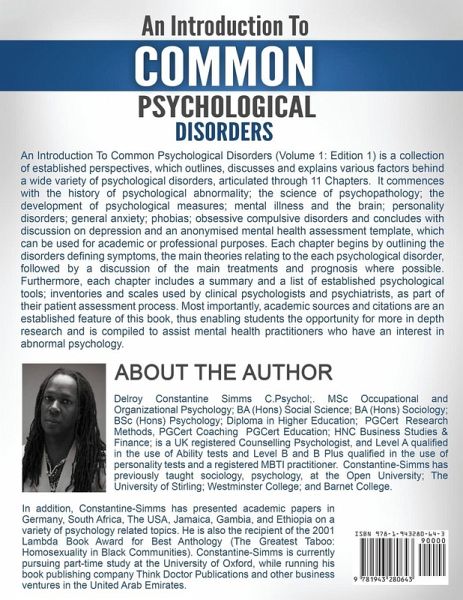 An Introduction To
COMMON
PSYCHOLOGICAL
DISORDERS

An Introduction To Common Psychological Disorders (Volume 1: Edition 1) is a collection of established perspectives, which outlines, discusses and explains various factors behind a wide variety of psychological disorders, articulated through 11 Chapters. It commences with the history of psychological abnormality; the science of psychopathology; the development of psychological measures; mental illness and the brain; personality disorders; general anxiety; phobias; obsessive compulsive disorders and concludes with discussion on depression and an anonymised mental health assessment template, which can be used for academic or professional purposes. Each chapter begins by outlining the disorders defining symptoms, the main theories relating to the each psychological disorder, followed by a discussion of the main treatments and prognosis where possible. Furthermore, each chapter includes a summary and a list of established psychological tools; inventories and scales used by clinical psychologists and psychiatrists, as part of their patient assessment process. Most importantly, academic sources and citations are an established feature of this book, thus enabling students the opportunity for more in depth research and is compiled to assist mental health practitioners who have an interest in abnormal psychology.

ABOUT THE AUTHOR

Delroy Constantine Simms C.Psychol;. MSc Occupational and Organizational Psychology; BA (Hons) Social Science; BA (Hons) Sociology; BSc (Hons) Psychology; Diploma in Higher Education; PGCert Research Methods, PGCert Coaching PGCert Education; HNC Business Studies & Finance; is a UK registered Counselling Psychologist, and Level A qualified in the use of Ability tests and Level B and B Plus qualified in the use of personality tests and a registered MBTI practitioner. Constantine-Simms has previously taught sociology, psychology, at the Open University; The University of Stirling; Westminster College; and Barnet College.

In addition, Constantine-Simms has presented academic papers in Germany, South Africa, The USA, Jamaica, Gambia, and Ethiopia on a variety of psychology related topics. He is also the recipient of the 2001 Lambda Book Award for Best Anthology (The Greatest Taboo: Homosexuality in Black Communities). Constantine-Simms is currently pursuing part-time study at the University of Oxford, while running his book publishing company Think Doctor Publications and other business ventures in the United Arab Emirates.

ISBN 978-1-943280-64-3
90000
9 781943 280643